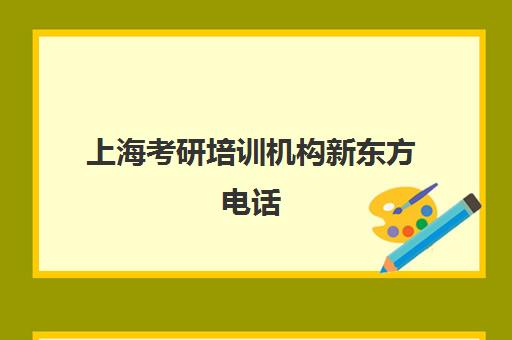 上海考研培训机构新东方电话